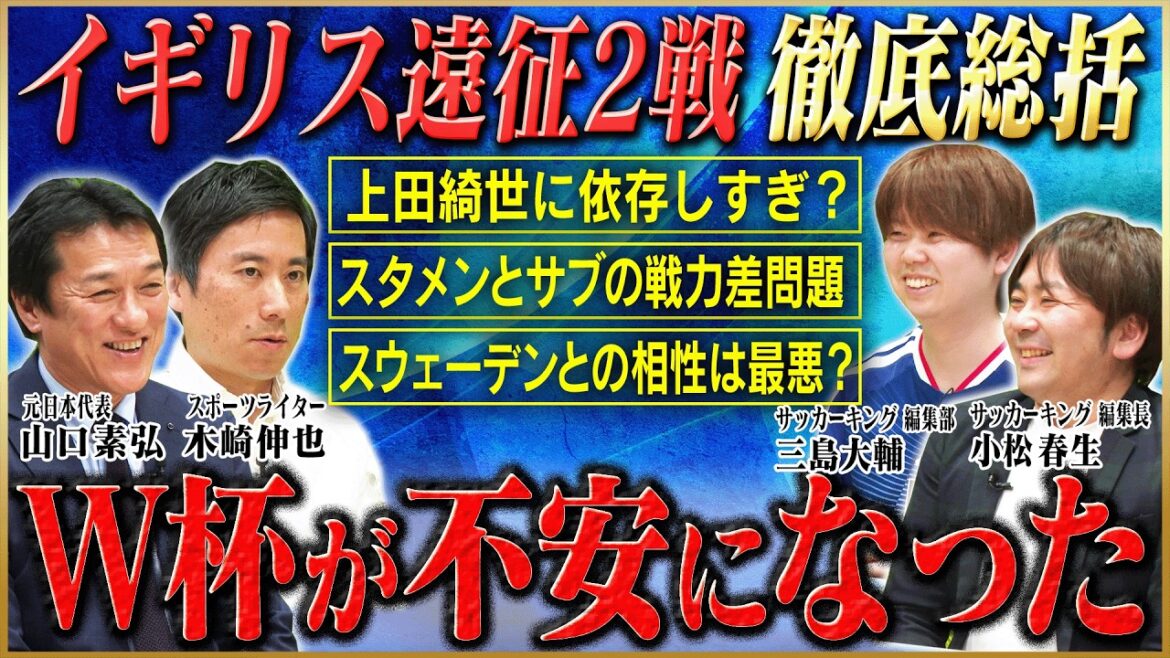 イギリス遠征2戦 徹底総括

上田綺世に依存しすぎ？

スタメンとサブの戦力差問題

スウェーデンとの相性は最悪？

元日本代表
山口素弘

スポーツライター
木崎伸也

サッカーキング 編集部
三島大輔

サッカーキング 編集長
小松 春生

W杯が不安になった